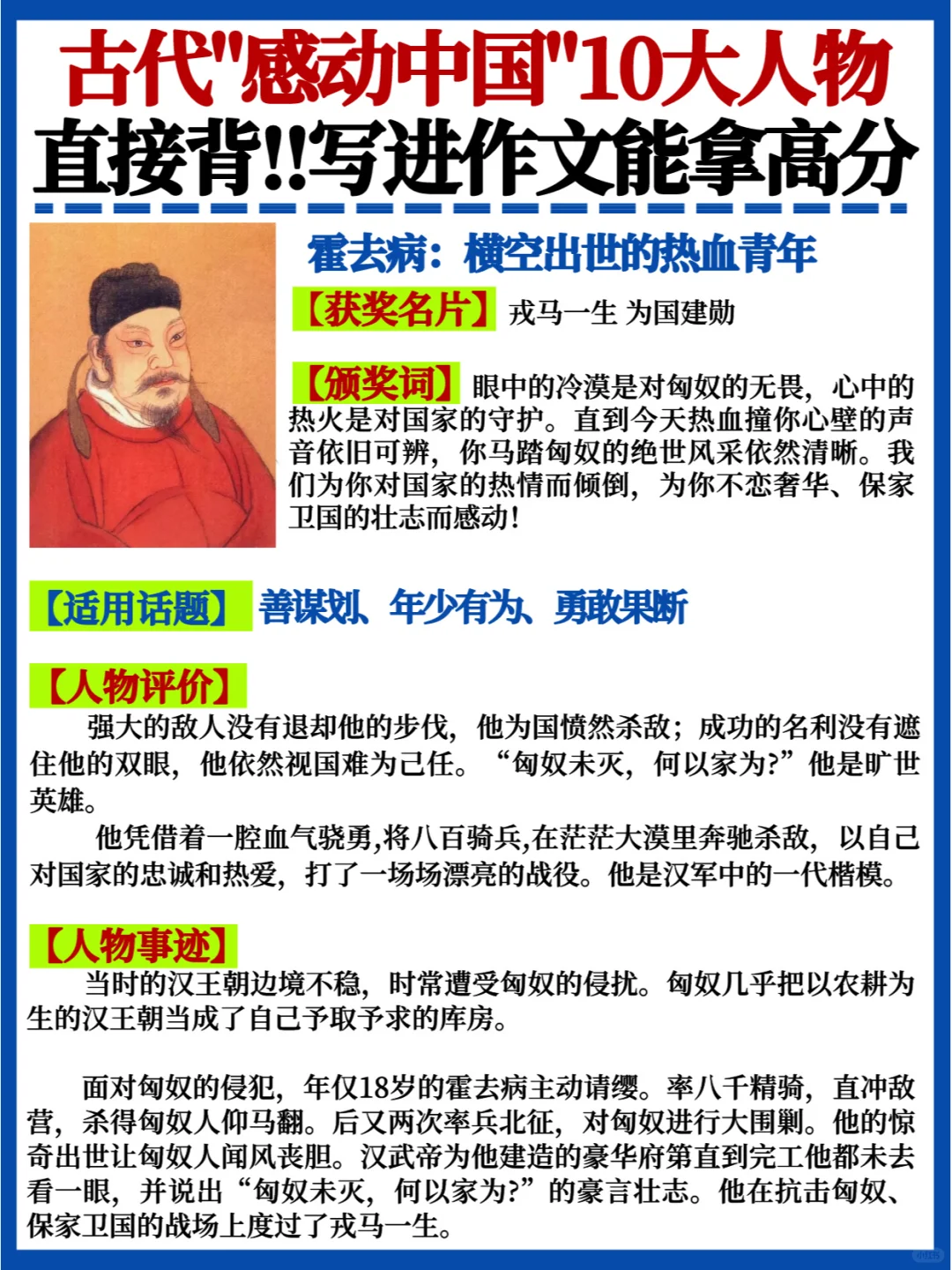 古代"感动中国"10大人物
直接背!!写进作文能拿高分

霍去病：横空出世的热血青年

【获奖名片】戎马一生 为国建勋

【颁奖词】眼中的冷漠是对匈奴的无畏，心中的热火是对国家的守护。直到今天热血撞你心壁的声音依旧可辨，你马踏匈奴的绝世风采依然清晰。我们为你对国家的热情而倾倒，为你不恋奢华、保家卫国的壮志而感动！

【适用话题】善谋划、年少有为、勇敢果断

【人物评价】
强大的敌人没有退却他的步伐，他为国愤然杀敌；成功的名利没有遮住他的双眼，他依然视国难为己任。“匈奴未灭，何以家为?”他是旷世英雄。

他凭借着一腔血气骁勇,将八百骑兵,在茫茫大漠里奔驰杀敌，以自己对国家的忠诚和热爱，打了一场场漂亮的战役。他是汉军中的一代楷模。

【人物事迹】
当时的汉王朝边境不稳，时常遭受匈奴的侵扰。匈奴几乎把以农耕为生的汉王朝当成了自己予取予求的库房。

面对匈奴的侵犯，年仅18岁的霍去病主动请缨。率八千精骑，直冲敌营，杀得匈奴人仰马翻。后又两次率兵北征，对匈奴进行大围剿。他的惊奇出世让匈奴人闻风丧胆。汉武帝为他建造的豪华府第直到完工他都未去看一眼，并说出“匈奴未灭，何以家为?”的豪言壮志。他在抗击匈奴、保家卫国的战场上度过了戎马一生。